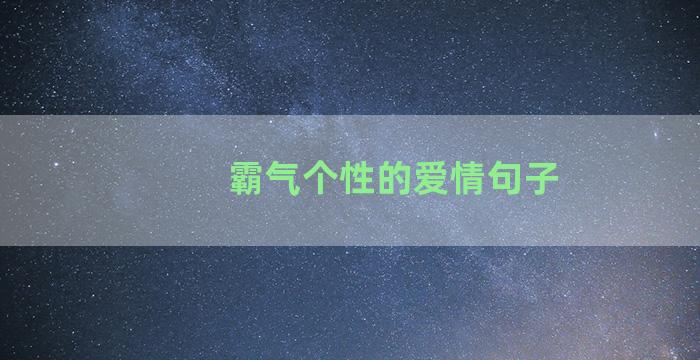 霸气个性的爱情句子